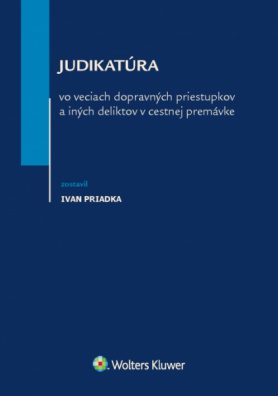 JUDIKATÚRA

vo veciach dopravných priestupkov a iných deliktov v cestnej premávke

zostavil

IVAN PRIADKA

Wolters Kluwer